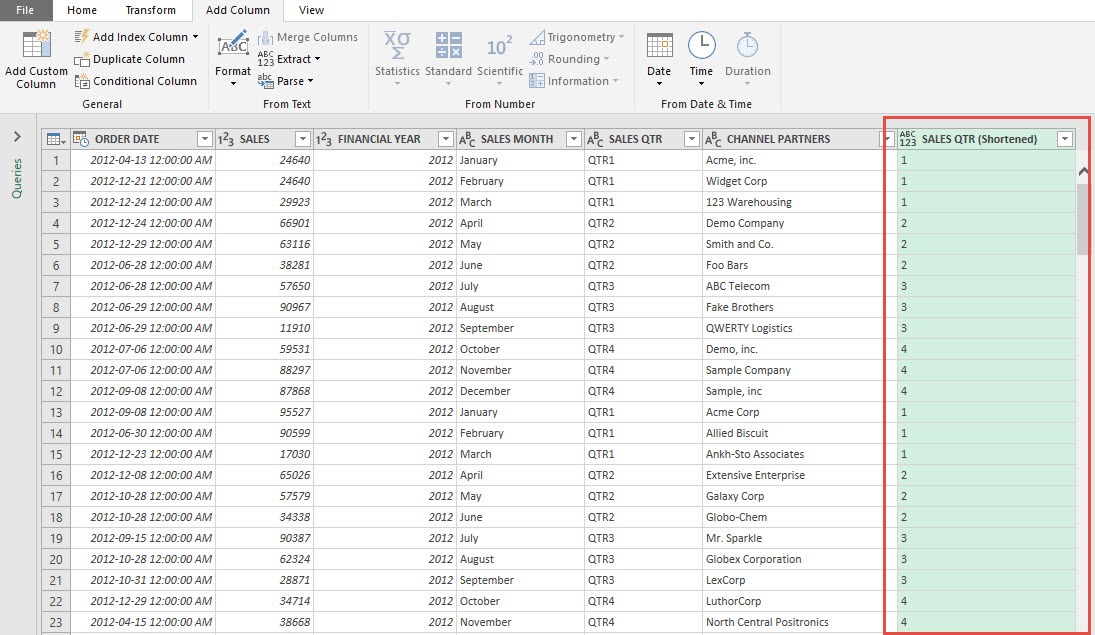 File Home Transform Add Column View

Add Custom Column
Add Index Column
Duplicate Column
Conditional Column
General

Format
Merge Columns
Extract
Parse
From Text

Statistics Standard Scientific
Trigonometry
Rounding
Information
From Number

Date Time Duration
From Date & Time

Queries

| | ORDER DATE | SALES | FINANCIAL YEAR | SALES MONTH | SALES QTR | CHANNEL PARTNERS | SALES QTR (Shortened) |
|---|---|---|---|---|---|---|---|
| 1 | 2012-04-13 12:00:00 AM | 24640 | 2012 | January | QTR1 | Acme, inc. | 1 |
| 2 | 2012-12-21 12:00:00 AM | 24640 | 2012 | February | QTR1 | Widget Corp | 1 |
| 3 | 2012-12-24 12:00:00 AM | 29923 | 2012 | March | QTR1 | 123 Warehousing | 1 |
| 4 | 2012-12-24 12:00:00 AM | 66901 | 2012 | April | QTR2 | Demo Company | 2 |
| 5 | 2012-12-29 12:00:00 AM | 63116 | 2012 | May | QTR2 | Smith and Co. | 2 |
| 6 | 2012-06-28 12:00:00 AM | 38281 | 2012 | June | QTR2 | Foo Bars | 2 |
| 7 | 2012-06-28 12:00:00 AM | 57650 | 2012 | July | QTR3 | ABC Telecom | 3 |
| 8 | 2012-06-29 12:00:00 AM | 90967 | 2012 | August | QTR3 | Fake Brothers | 3 |
| 9 | 2012-06-29 12:00:00 AM | 11910 | 2012 | September | QTR3 | QWERTY Logistics | 3 |
| 10 | 2012-07-06 12:00:00 AM | 59531 | 2012 | October | QTR4 | Demo, inc. | 4 |
| 11 | 2012-07-06 12:00:00 AM | 88297 | 2012 | November | QTR4 | Sample Company | 4 |
| 12 | 2012-09-08 12:00:00 AM | 87868 | 2012 | December | QTR4 | Sample, inc | 4 |
| 13 | 2012-09-08 12:00:00 AM | 95527 | 2012 | January | QTR1 | Acme Corp | 1 |
| 14 | 2012-06-30 12:00:00 AM | 90599 | 2012 | February | QTR1 | Allied Biscuit | 1 |
| 15 | 2012-12-23 12:00:00 AM | 17030 | 2012 | March | QTR1 | Ankh-Sto Associates | 1 |
| 16 | 2012-12-08 12:00:00 AM | 65026 | 2012 | April | QTR2 | Extensive Enterprise | 2 |
| 17 | 2012-10-28 12:00:00 AM | 57579 | 2012 | May | QTR2 | Galaxy Corp | 2 |
| 18 | 2012-10-28 12:00:00 AM | 34338 | 2012 | June | QTR2 | Globo-Chem | 2 |
| 19 | 2012-09-15 12:00:00 AM | 90387 | 2012 | July | QTR3 | Mr. Sparkle | 3 |
| 20 | 2012-10-28 12:00:00 AM | 62324 | 2012 | August | QTR3 | Globex Corporation | 3 |
| 21 | 2012-10-31 12:00:00 AM | 28871 | 2012 | September | QTR3 | LexCorp | 3 |
| 22 | 2012-12-29 12:00:00 AM | 34714 | 2012 | October | QTR4 | LuthorCorp | 4 |
| 23 | 2012-04-15 12:00:00 AM | 38668 | 2012 | November | QTR4 | North Central Positronics | 4 |